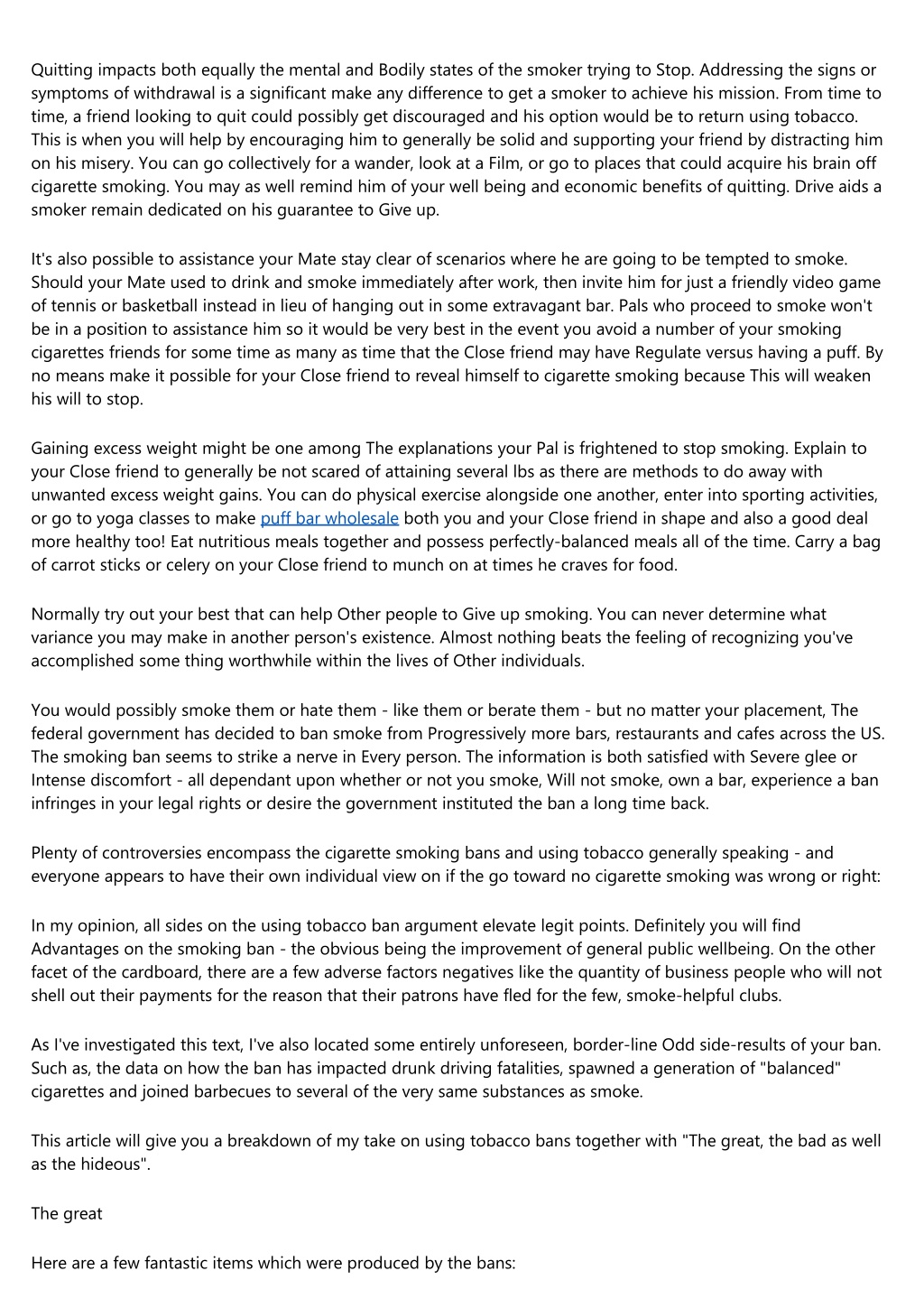 Quitting impacts both equally the mental and Bodily states of the smoker trying to Stop. Addressing the signs or symptoms of withdrawal is a significant make any difference to get a smoker to achieve his mission. From time to time, a friend looking to quit could possibly get discouraged and his option would be to return using tobacco. This is when you will help by encouraging him to generally be solid and supporting your friend by distracting him on his misery. You can go collectively for a wander, look at a Film, or go to places that could acquire his brain off cigarette smoking. You may as well remind him of your well being and economic benefits of quitting. Drive aids a smoker remain dedicated on his guarantee to Give up.

It's also possible to assistance your Mate stay clear of scenarios where he are going to be tempted to smoke. Should your Mate used to drink and smoke immediately after work, then invite him for just a friendly video game of tennis or basketball instead in lieu of hanging out in some extravagant bar. Pals who proceed to smoke won't be in a position to assistance him so it would be very best in the event you avoid a number of your smoking cigarettes friends for some time as many as time that the Close friend may have Regulate versus having a puff. By no means make it possible for your Close friend to reveal himself to cigarette smoking because This will weaken his will to stop.

Gaining excess weight might be one among The explanations your Pal is frightened to stop smoking. Explain to your Close friend to generally be not scared of attaining several lbs as there are methods to do away with unwanted excess weight gains. You can do physical exercise alongside one another, enter into sporting activities, or go to yoga classes to make puff bar wholesale both you and your Close friend in shape and also a good deal more healthy too! Eat nutritious meals together and possess perfectly-balanced meals all of the time. Carry a bag of carrot sticks or celery on your Close friend to munch on at times he craves for food.

Normally try out your best that can help Other people to Give up smoking. You can never determine what variance you may make in another person's existence. Almost nothing beats the feeling of recognizing you've accomplished some thing worthwhile within the lives of Other individuals.

You would possibly smoke them or hate them - like them or berate them - but no matter your placement, The federal government has decided to ban smoke from Progressively more bars, restaurants and cafes across the US. The smoking ban seems to strike a nerve in Every person. The information is both satisfied with Severe glee or Intense discomfort - all dependant upon whether or not you smoke, Will not smoke, own a bar, experience a ban infringes in your legal rights or desire the government instituted the ban a long time back.

Plenty of controversies encompass the cigarette smoking bans and using tobacco generally speaking - and everyone appears to have their own individual view on if the go toward no cigarette smoking was wrong or right:

In my opinion, all sides on the using tobacco ban argument elevate legit points. Definitely you will find Advantages on the smoking ban - the obvious being the improvement of general public wellbeing. On the other facet of the cardboard, there are a few adverse factors negatives like the quantity of business people who will not shell out their payments for the reason that their patrons have fled for the few, smoke-helpful clubs.

As I've investigated this text, I've also located some entirely unforeseen, border-line Odd side-results of your ban. Such as, the data on how the ban has impacted drunk driving fatalities, spawned a generation of "balanced" cigarettes and joined barbecues to several of the very same substances as smoke.

This article will give you a breakdown of my take on using tobacco bans together with "The great, the bad as well as the hideous".

The great

Here are a few fantastic items which were produced by the bans: